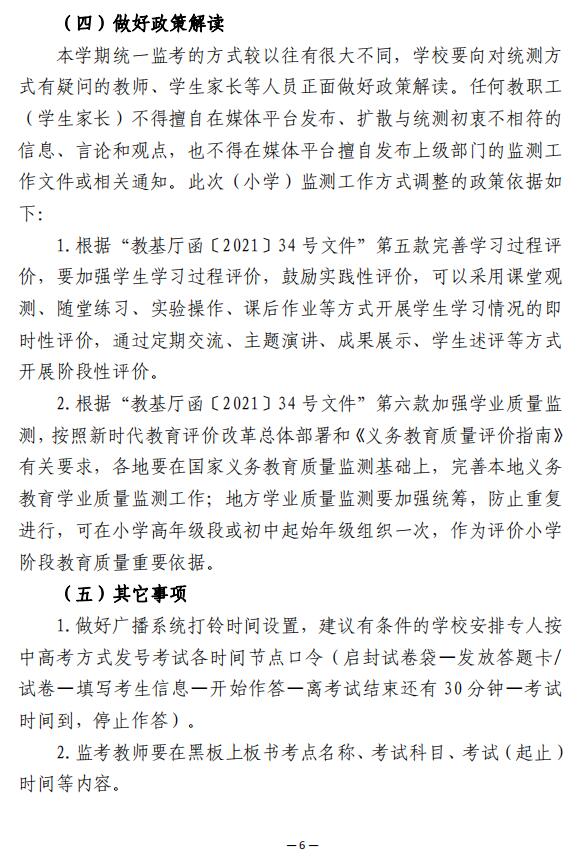 （四）做好政策解读

本学期统一监考的方式较以往有很大不同，学校要向对统测方式有疑问的教师、学生家长等人员正面做好政策解读。任何教职工（学生家长）不得擅自在媒体平台发布、扩散与统测初衷不相符的信息、言论和观点，也不得在媒体平台擅自发布上级部门的监测工作文件或相关通知。此次（小学）监测工作方式调整的政策依据如下：

1. 根据“教基厅函〔2021〕34 号文件”第五款完善学习过程评价，要加强学生学习过程评价，鼓励实践性评价，可以采用课堂观测、随堂练习、实验操作、课后作业等方式开展学生学习情况的即时性评价，通过定期交流、主题演讲、成果展示、学生述评等方式开展阶段性评价。

2. 根据“教基厅函〔2021〕34 号文件”第六款加强学业质量监测，按照新时代教育评价改革总体部署和《义务教育质量评价指南》有关要求，各地要在国家义务教育质量监测基础上，完善本地义务教育学业质量监测工作；地方学业质量监测要加强统筹，防止重复进行，可在小学高年级段或初中起始年级组织一次，作为评价小学阶段教育质量重要依据。

（五）其它事项

1. 做好广播系统打铃时间设置，建议有条件的学校安排专人按中高考方式发号考试各时间节点口令（启封试卷袋—发放答题卡/试卷—填写考生信息—开始作答—离考试结束还有 30 分钟—考试时间到，停止作答）。

2. 监考教师要在黑板上板书考点名称、考试科目、考试（起止）时间等内容。

—6—